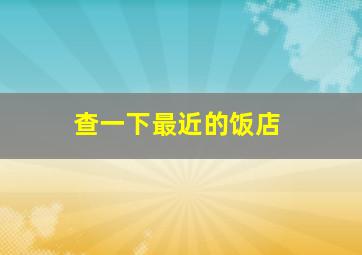 查一下最近的饭店